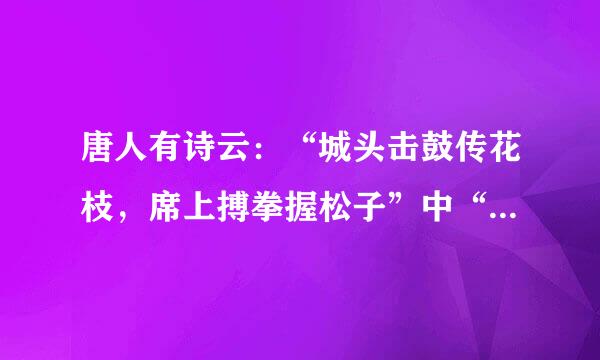 唐人有诗云：“城头击鼓传花枝，席上搏拳握松子”中“...